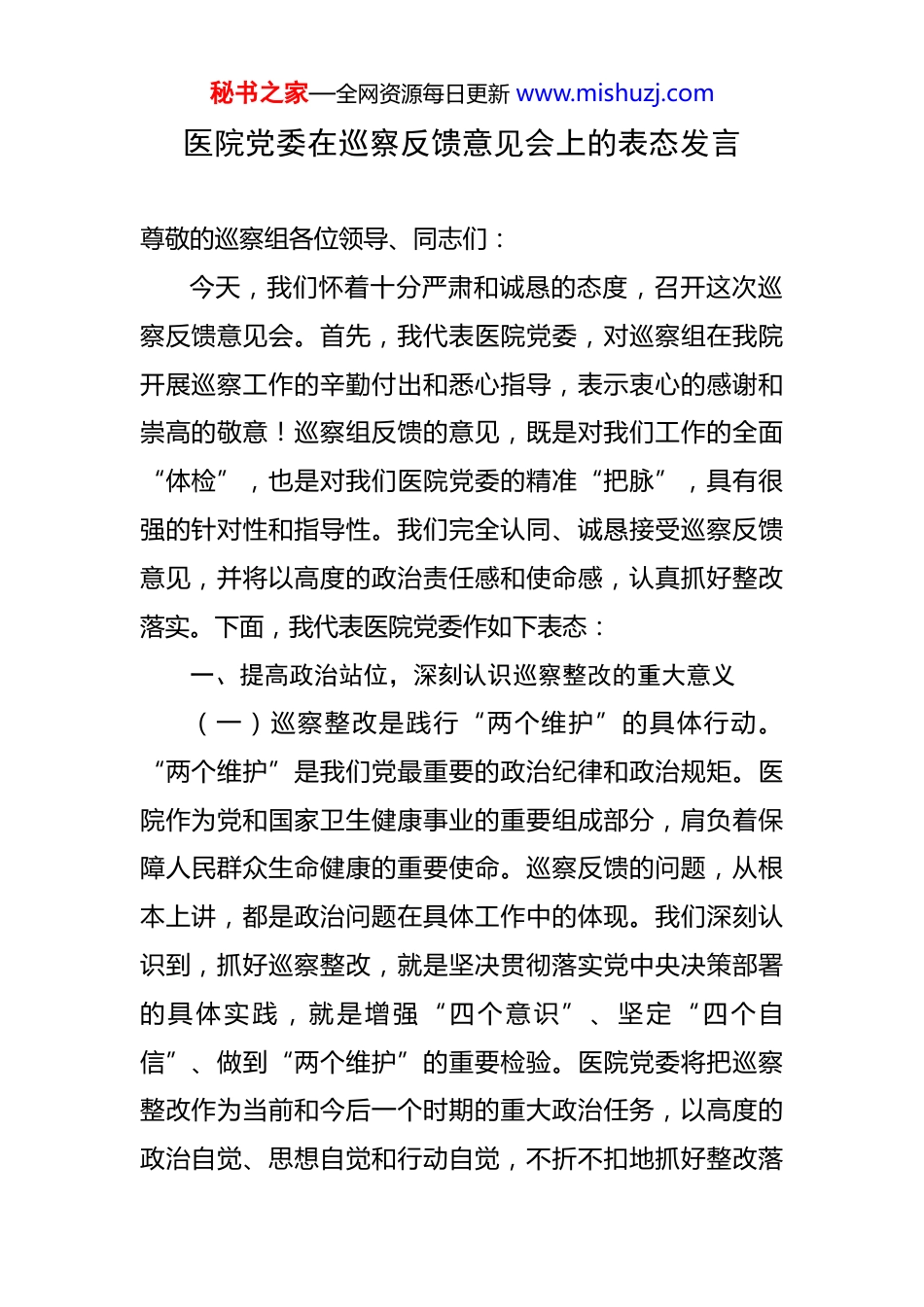 秘书之家—全网资源每日更新 www.mishuzj.com

医院党委在巡察反馈意见会上的表态发言

尊敬的巡察组各位领导、同志们：

今天，我们怀着十分严肃和诚恳的态度，召开这次巡察反馈意见会。首先，我代表医院党委，对巡察组在我院开展巡察工作的辛勤付出和悉心指导，表示衷心的感谢和崇高的敬意！巡察组反馈的意见，既是对我们工作的全面“体检”，也是对我们医院党委的精准“把脉”，具有很强的针对性和指导性。我们完全认同、诚恳接受巡察反馈意见，并将以高度的政治责任感和使命感，认真抓好整改落实。下面，我代表医院党委作如下表态：

一、提高政治站位，深刻认识巡察整改的重大意义

（一）巡察整改是践行“两个维护”的具体行动。“两个维护”是我们党最重要的政治纪律和政治规矩。医院作为党和国家卫生健康事业的重要组成部分，肩负着保障人民群众生命健康的重要使命。巡察反馈的问题，从根本上讲，都是政治问题在具体工作中的体现。我们深刻认识到，抓好巡察整改，就是坚决贯彻落实党中央决策部署的具体实践，就是增强“四个意识”、坚定“四个自信”、做到“两个维护”的重要检验。医院党委将把巡察整改作为当前和今后一个时期的重大政治任务，以高度的政治自觉、思想自觉和行动自觉，不折不扣地抓好整改落